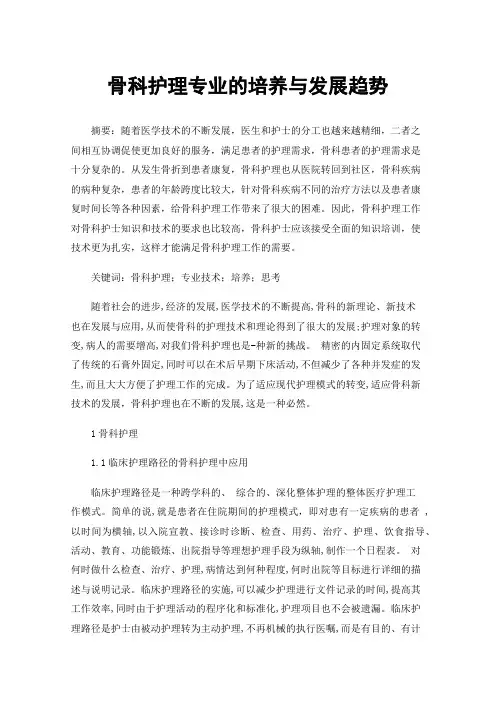 骨科护理专业的培养与发展趋势

摘要：随着医学技术的不断发展，医生和护士的分工也越来越精细，二者之间相互协调促使更加良好的服务，满足患者的护理需求，骨科患者的护理需求是十分复杂的。从发生骨折到患者康复，骨科护理也从医院转回到社区，骨科疾病的病种复杂，患者的年龄跨度比较大，针对骨科疾病不同的治疗方法以及患者康复时间长等各种因素，给骨科护理工作带来了很大的困难。因此，骨科护理工作对骨科护士知识和技术的要求也比较高，骨科护士应该接受全面的知识培训，使技术更为扎实，这样才能满足骨科护理工作的需要。

关键词：骨科护理；专业技术；培养；思考

随着社会的进步,经济的发展,医学技术的不断提高,骨科的新理论、新技术也在发展与应用,从而使骨科的护理技术和理论得到了很大的发展;护理对象的转变,病人的需要增高,对我们骨科护理也是-种新的挑战。 精密的内固定系统取代了传统的石膏外固定,同时可以在术后早期下床活动,不但减少了各种并发症的发生,而且大大方便了护理工作的完成。为了适应现代护理模式的转变,适应骨科新技术的发展，骨科护理也在不断的发展，这是一种必然。

1 骨科护理

1.1 临床护理路径的骨科护理中应用

临床护理路径是一种跨学科的、 综合的、深化整体护理的整体医疗护理工作模式。简单的说,就是患者在住院期间的护理模式，即对患有一定疾病的患者 ，以时间为横轴,以入院宣教、接诊时诊断、检查、用药、治疗、护理、饮食指导、活动、教育、功能锻炼、出院指导等理想护理手段为纵轴,制作一个日程表。 对何时做什么检查、治疗、护理,病情达到何种程度,何时出院等目标进行详细的描述与说明记录。临床护理路径的实施,可以减少护理进行文件记录的时间,提高其工作效率,同时由于护理活动的程序化和标准化,护理项目也不会被遗漏。临床护理路径是护士由被动护理转为主动护理,不再机械的执行医嘱,而是有目的、有计